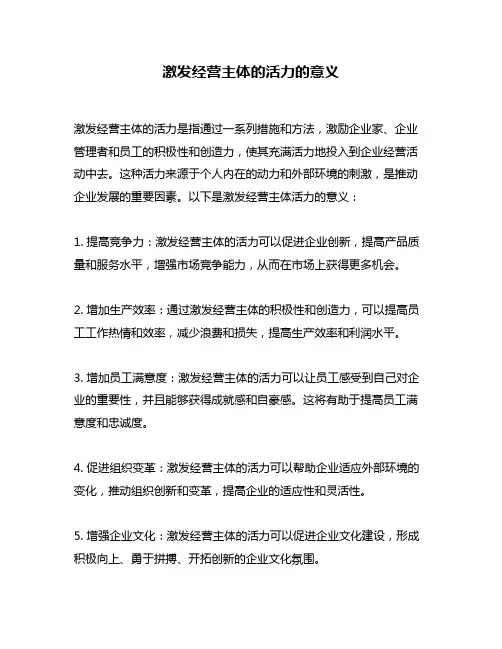 激发经营主体的活力的意义

激发经营主体的活力是指通过一系列措施和方法，激励企业家、企业管理者和员工的积极性和创造力，使其充满活力地投入到企业经营活动中去。这种活力来源于个人内在的动力和外部环境的刺激，是推动企业发展的重要因素。以下是激发经营主体活力的意义：

1. 提高竞争力：激发经营主体的活力可以促进企业创新，提高产品质量和服务水平，增强市场竞争能力，从而在市场上获得更多机会。

2. 增加生产效率：通过激发经营主体的积极性和创造力，可以提高员工工作热情和效率，减少浪费和损失，提高生产效率和利润水平。

3. 增加员工满意度：激发经营主体的活力可以让员工感受到自己对企业的重要性，并且能够获得成就感和自豪感。这将有助于提高员工满意度和忠诚度。

4. 促进组织变革：激发经营主体的活力可以帮助企业适应外部环境的变化，推动组织创新和变革，提高企业的适应性和灵活性。

5. 增强企业文化：激发经营主体的活力可以促进企业文化建设，形成积极向上、勇于拼搏、开拓创新的企业文化氛围。